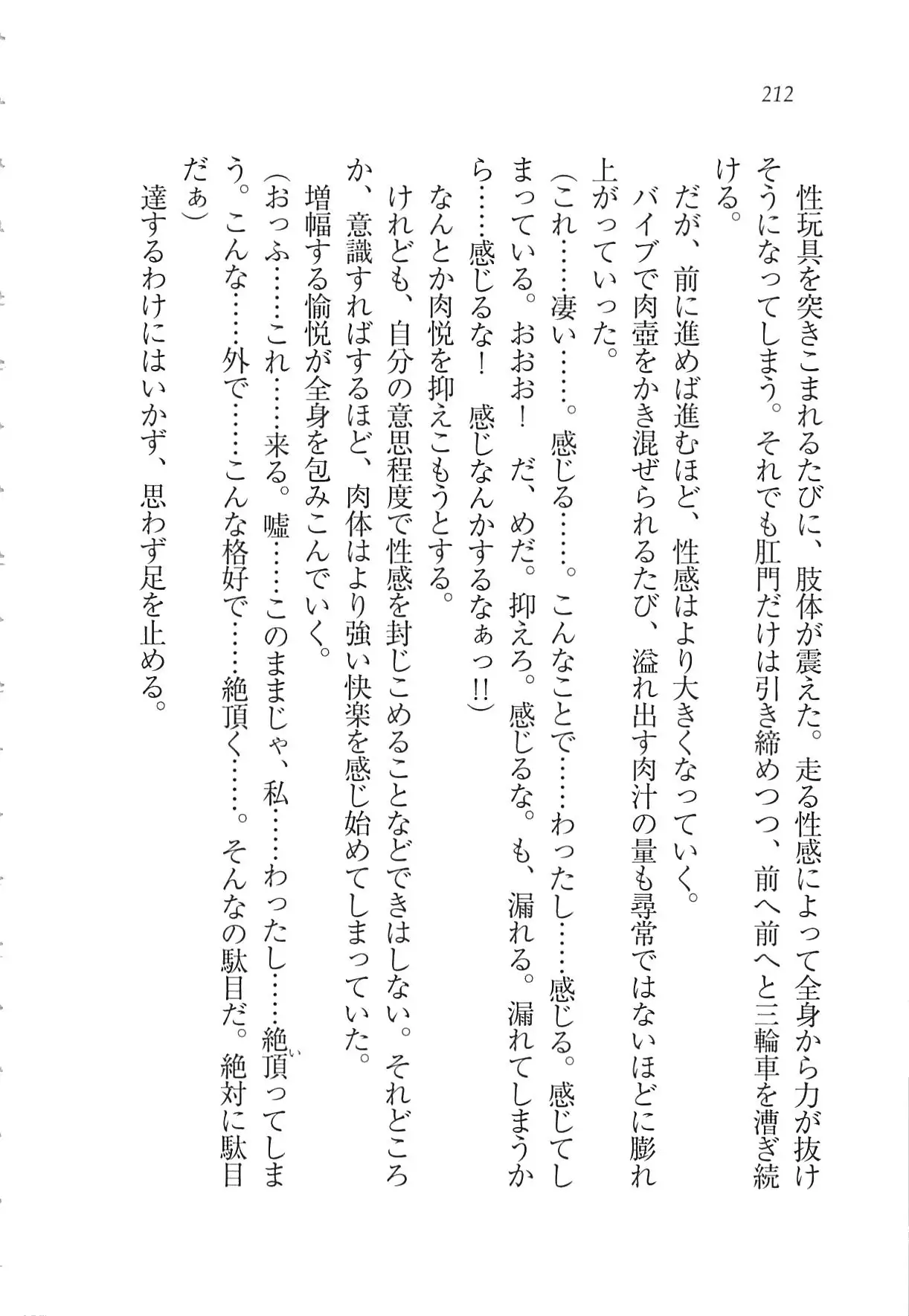 212

性玩具を突きこまれるたびに、肢体が震えた。走る性感によって全身から力が抜けそうになってしまう。それでも肛門だけは引き締めつつ、前へ前へと三輪車を漕ぎ続ける。

だが、前に進めば進むほど、性感はより大きくなっていく。

バイブで肉壺をかき混ぜられるたび、溢れ出す肉汁の量も尋常ではないほどに膨れ上がっていった。

（これ……凄い……。感じる……。こんなことで……わったし……感じる。感じてしまっている。おおお！　だ、めだ。抑えろ。感じるな。も、漏れる。漏れてしまうから……感じるな！　感じなんかするなぁっ!!）

なんとか肉悦を抑えこもうとする。

けれども、自分の意思程度で性感を封じこめることなどできはしない。それどころか、意識すればするほど、肉体はより強い快楽を感じ始めてしまっていた。

増幅する愉悦が全身を包みこんでいく。

（おっふ……これ……来る。嘘……このままじゃ、私……わったし……絶頂ってしまう。こんな……外で……こんな格好で……絶頂く……。そんなの駄目だ。絶対に駄目だぁ）

達するわけにはいかず、思わず足を止める。